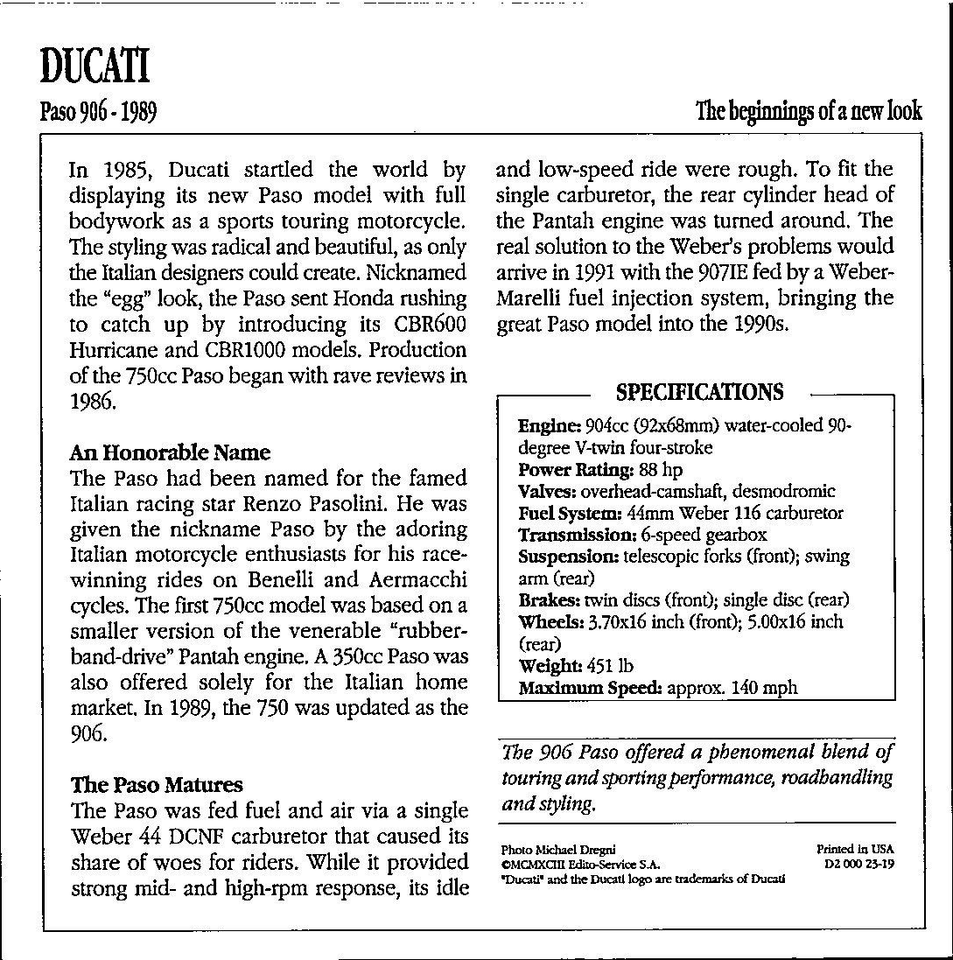 DUCATI

Paso 906 - 1989

The beginnings of a new look

In 1985, Ducati startled the world by displaying its new Paso model with full bodywork as a sports touring motorcycle. The styling was radical and beautiful, as only the Italian designers could create. Nicknamed the "egg" look, the Paso sent Honda rushing to catch up by introducing its CBR600 Hurricane and CBR1000 models. Production of the 750cc Paso began with rave reviews in 1986.

An Honorable Name
The Paso had been named for the famed Italian racing star Renzo Pasolini. He was given the nickname Paso by the adoring Italian motorcycle enthusiasts for his race-winning rides on Benelli and Aermacchi cycles. The first 750cc model was based on a smaller version of the venerable "rubber-band-drive" Pantah engine. A 350cc Paso was also offered solely for the Italian home market. In 1989, the 750 was updated as the 906.

The Paso Matures
The Paso was fed fuel and air via a single Weber 44 DCNF carburetor that caused its share of woes for riders. While it provided strong mid- and high-rpm response, its idle and low-speed ride were rough. To fit the single carburetor, the rear cylinder head of the Pantah engine was turned around. The real solution to the Weber's problems would arrive in 1991 with the 907IE fed by a Weber-Marelli fuel injection system, bringing the great Paso model into the 1990s.

SPECIFICATIONS
Engine: 904cc (92x68mm) water-cooled 90-degree V-twin four-stroke
Power Rating: 88 hp
Valves: overhead-camshaft, desmodromic
Fuel System: 44mm Weber 116 carburetor
Transmission: 6-speed gearbox
Suspension: telescopic forks (front); swing arm (rear)
Brakes: twin discs (front); single disc (rear)
Wheels: 3.70x16 inch (front); 5.00x16 inch (rear)
Weight: 451 lb
Maximum Speed: approx. 140 mph

The 906 Paso offered a phenomenal blend of touring and sporting performance, roadhandling and styling.

Photo Michael Dregni
©MCMXCIII Edito-Service S.A.
"Ducati" and the Ducati logo are trademarks of Ducati

Printed in USA
D2 000 23-19